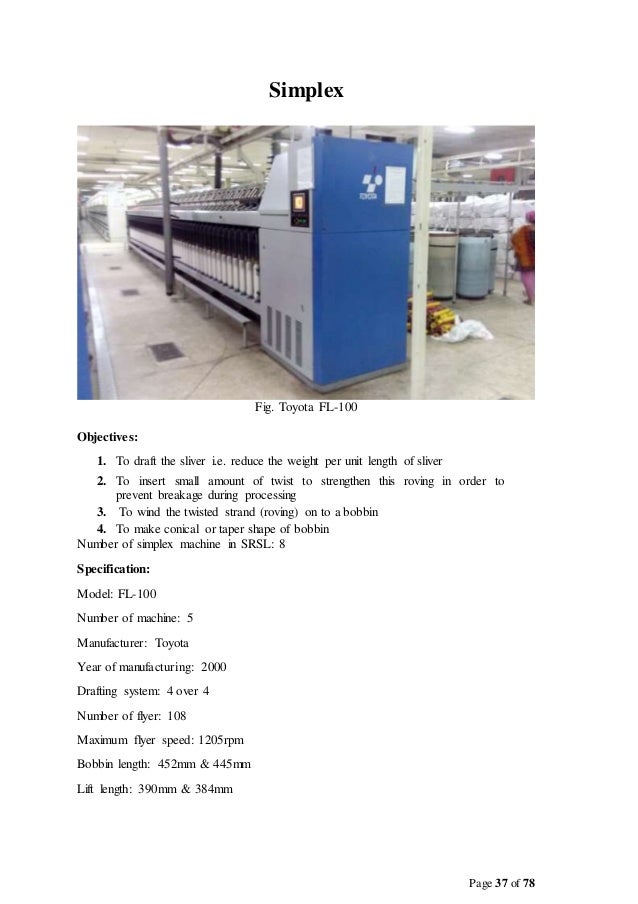 Simplex

TOYOTA

Fig. Toyota FL-100

Objectives:

1. To draft the sliver i.e. reduce the weight per unit length of sliver
2. To insert small amount of twist to strengthen this roving in order to prevent breakage during processing
3. To wind the twisted strand (roving) on to a bobbin
4. To make conical or taper shape of bobbin

Number of simplex machine in SRSL: 8

Specification:

Model: FL-100

Number of machine: 5

Manufacturer: Toyota

Year of manufacturing: 2000

Drafting system: 4 over 4

Number of flyer: 108

Maximum flyer speed: 1205rpm

Bobbin length: 452mm & 445mm

Lift length: 390mm & 384mm

Page 37 of 78